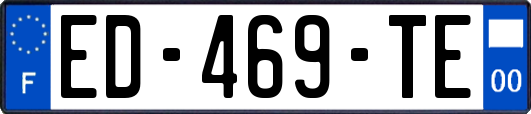 F

ED-469-TE

00